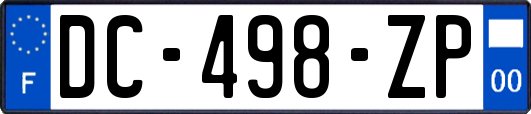 F
DC-498-ZP
00